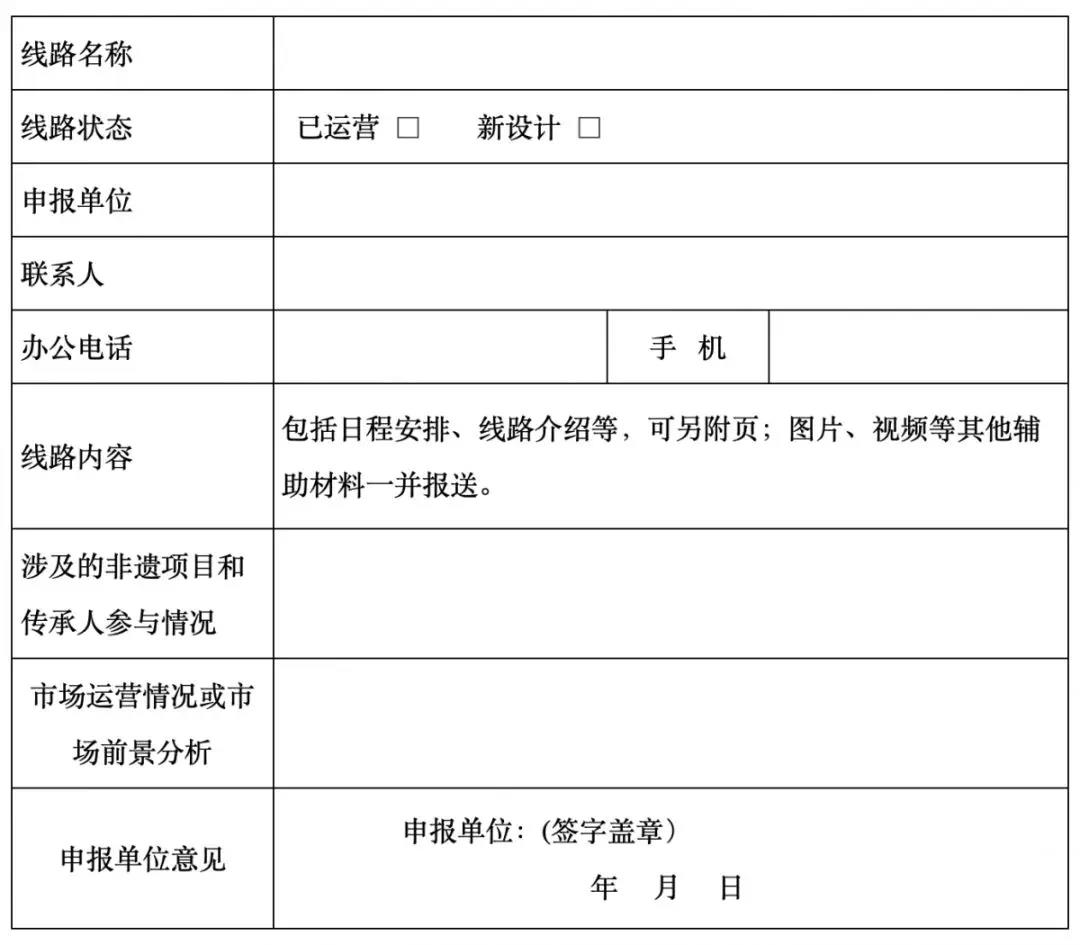 | 线路名称 | | | |
|---|---|---|---|
| 线路状态 | 已运营 □ 新设计 □ | | |
| 申报单位 | | | |
| 联系人 | | | |
| 办公电话 | | 手 机 | |
| 线路内容 | 包括日程安排、线路介绍等，可另附页；图片、视频等其他辅助材料一并报送。 | | |
| 涉及的非遗项目和传承人参与情况 | | | |
| 市场运营情况或市场前景分析 | | | |
| 申报单位意见 | 申报单位：(签字盖章) 年 月 日 | | |